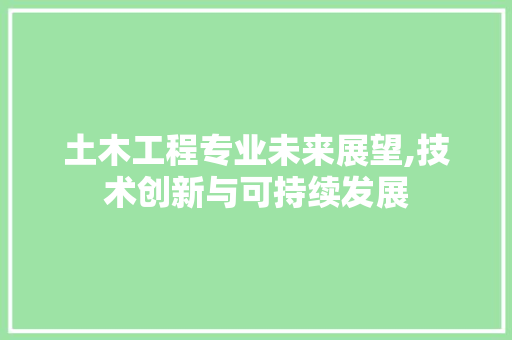 土木工程专业未来展望,技术创新与可持续发展